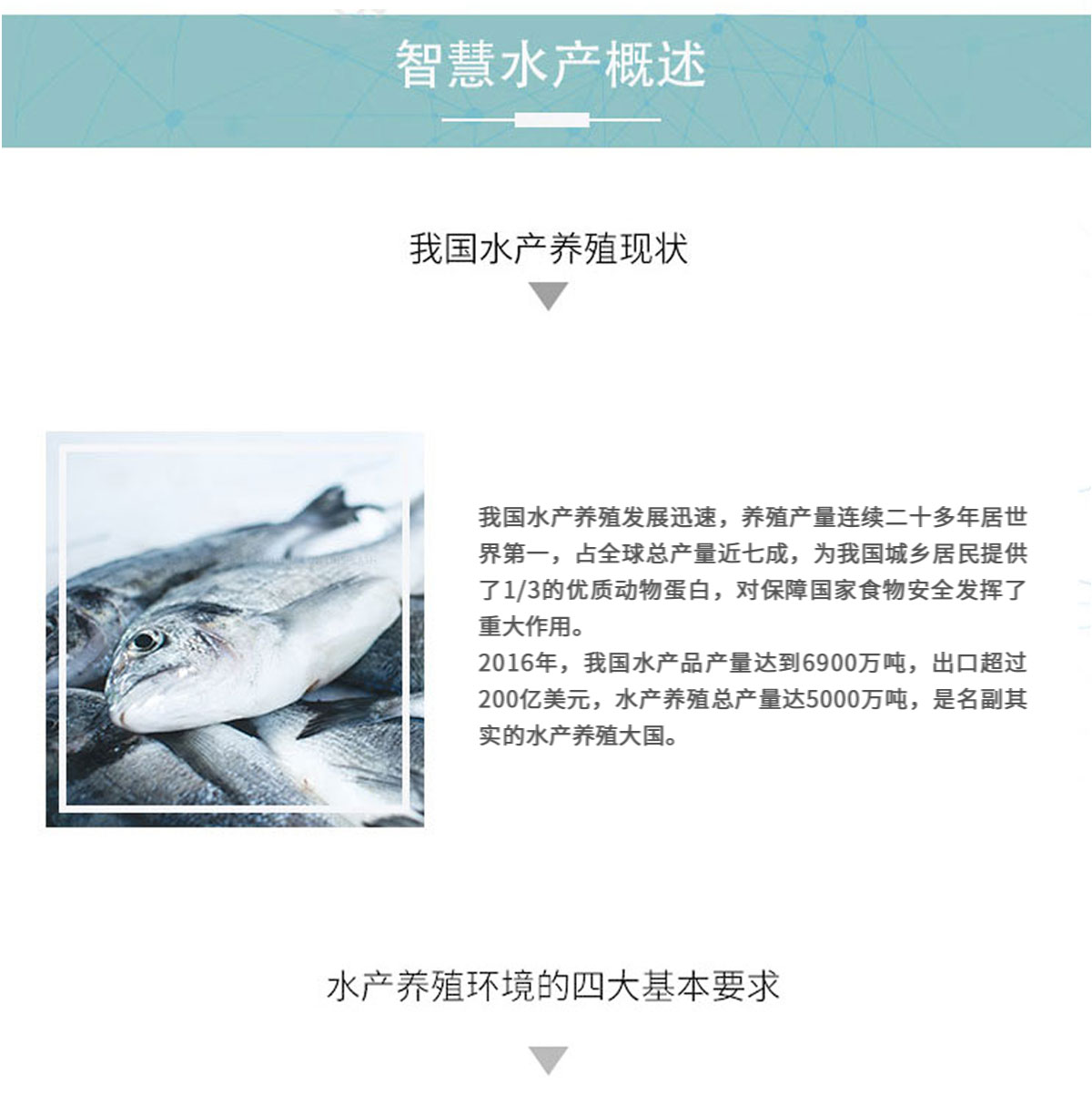 智慧水产概述

我国水产养殖现状

我国水产养殖发展迅速，养殖产量连续二十多年居世界第一，占全球总产量近七成，为我国城乡居民提供了1/3的优质动物蛋白，对保障国家食物安全发挥了重大作用。
2016年，我国水产品产量达到6900万吨，出口超过200亿美元，水产养殖总产量达5000万吨，是名副其实的水产养殖大国。

水产养殖环境的四大基本要求